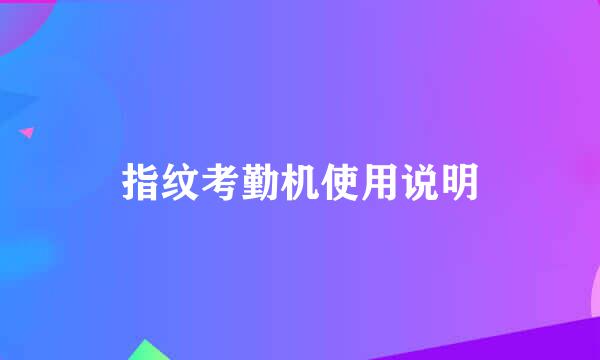 指纹考勤机使用说明